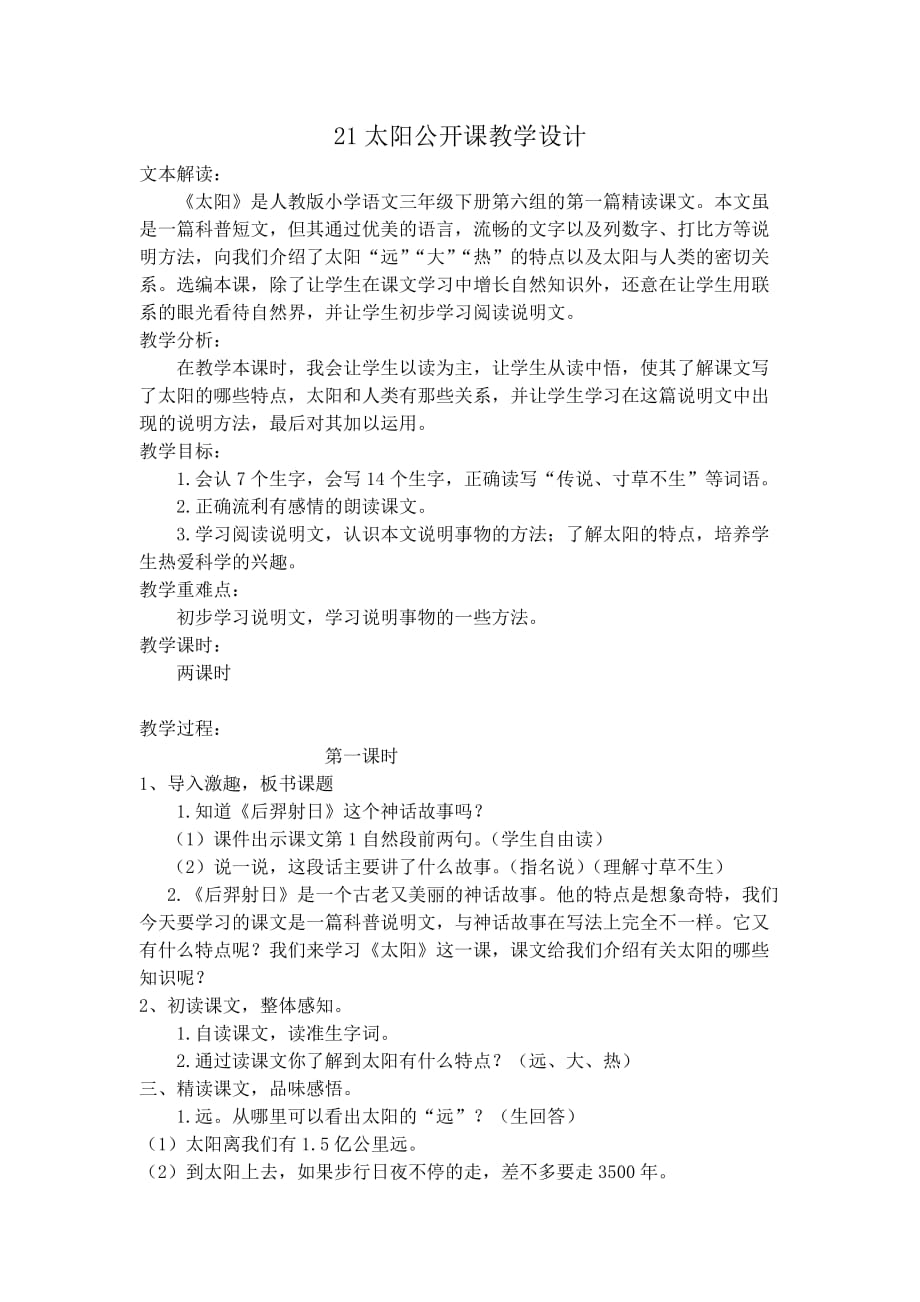 21 太阳公开课教学设计

文本解读：

《太阳》是人教版小学语文三年级下册第六组的第一篇精读课文。本文虽是一篇科普短文，但其通过优美的语言，流畅的文字以及列数字、打比方等说明方法，向我们介绍了太阳“远”“大”“热”的特点以及太阳与人类的密切关系。选编本课，除了让学生在课文学习中增长自然知识外，还意在让学生用联系的眼光看待自然界，并让学生初步学习阅读说明文。

教学分析：

在教学本课时，我会让学生以读为主，让学生从读中悟，使其了解课文写了太阳的哪些特点，太阳和人类有那些关系，并让学生学习在这篇说明文中出现的说明方法，最后对其加以运用。

教学目标：

1.会认 7 个生字，会写 14 个生字，正确读写“传说、寸草不生”等词语。

2.正确流利有感情的朗读课文。

3.学习阅读说明文，认识本文说明事物的方法；了解太阳的特点，培养学生热爱科学的兴趣。

教学重难点：

初步学习说明文，学习说明事物的一些方法。

教学课时：

两课时

教学过程：

第一课时

1、导入激趣，板书课题

1.知道《后羿射日》这个神话故事吗？

（1）课件出示课文第 1 自然段前两句。（学生自由读）

（2）说一说，这段话主要讲了什么故事。（指名说）（理解寸草不生）

2.《后羿射日》是一个古老又美丽的神话故事。他的特点是想象奇特，我们今天要学习的课文是一篇科普说明文，与神话故事在写法上完全不一样。它又有什么特点呢？我们来学习《太阳》这一课，课文给我们介绍有关太阳的哪些知识呢？

2、初读课文，整体感知。

1.自读课文，读准生字词。

2.通过读课文你了解到太阳有什么特点？（远、大、热）

三、精读课文，品味感悟。

1.远。从哪里可以看出太阳的“远”？（生回答）

（1）太阳离我们有 1.5 亿公里远。

（2）到太阳上去，如果步行日夜不停的走，差不多要走 3500 年。